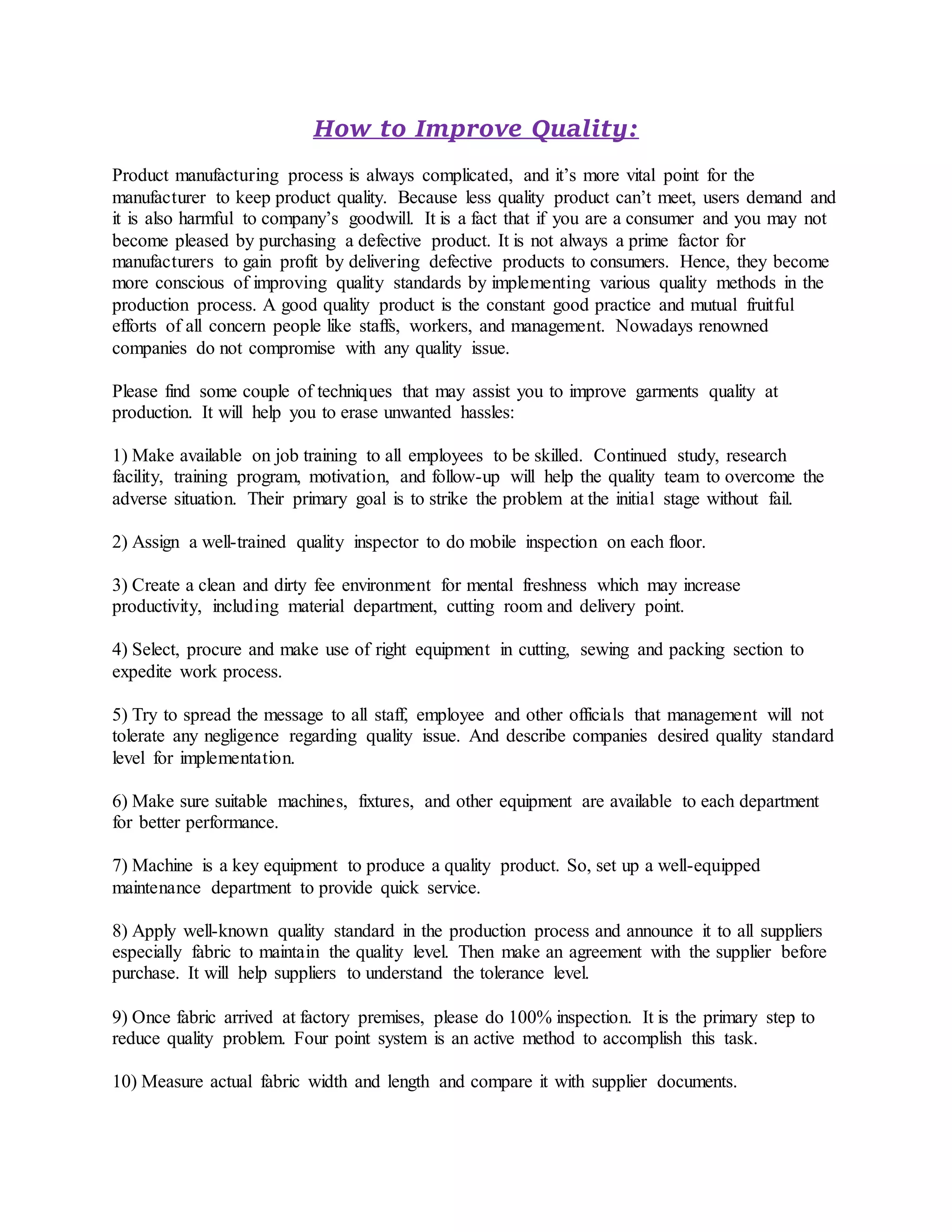 How to Improve Quality:

Product manufacturing process is always complicated, and it's more vital point for the manufacturer to keep product quality. Because less quality product can't meet, users demand and it is also harmful to company's goodwill. It is a fact that if you are a consumer and you may not become pleased by purchasing a defective product. It is not always a prime factor for manufacturers to gain profit by delivering defective products to consumers. Hence, they become more conscious of improving quality standards by implementing various quality methods in the production process. A good quality product is the constant good practice and mutual fruitful efforts of all concern people like staffs, workers, and management. Nowadays renowned companies do not compromise with any quality issue.

Please find some couple of techniques that may assist you to improve garments quality at production. It will help you to erase unwanted hassles:

1) Make available on job training to all employees to be skilled. Continued study, research facility, training program, motivation, and follow-up will help the quality team to overcome the adverse situation. Their primary goal is to strike the problem at the initial stage without fail.

2) Assign a well-trained quality inspector to do mobile inspection on each floor.

3) Create a clean and dirty fee environment for mental freshness which may increase productivity, including material department, cutting room and delivery point.

4) Select, procure and make use of right equipment in cutting, sewing and packing section to expedite work process.

5) Try to spread the message to all staff, employee and other officials that management will not tolerate any negligence regarding quality issue. And describe companies desired quality standard level for implementation.

6) Make sure suitable machines, fixtures, and other equipment are available to each department for better performance.

7) Machine is a key equipment to produce a quality product. So, set up a well-equipped maintenance department to provide quick service.

8) Apply well-known quality standard in the production process and announce it to all suppliers especially fabric to maintain the quality level. Then make an agreement with the supplier before purchase. It will help suppliers to understand the tolerance level.

9) Once fabric arrived at factory premises, please do 100% inspection. It is the primary step to reduce quality problem. Four point system is an active method to accomplish this task.

10) Measure actual fabric width and length and compare it with supplier documents.